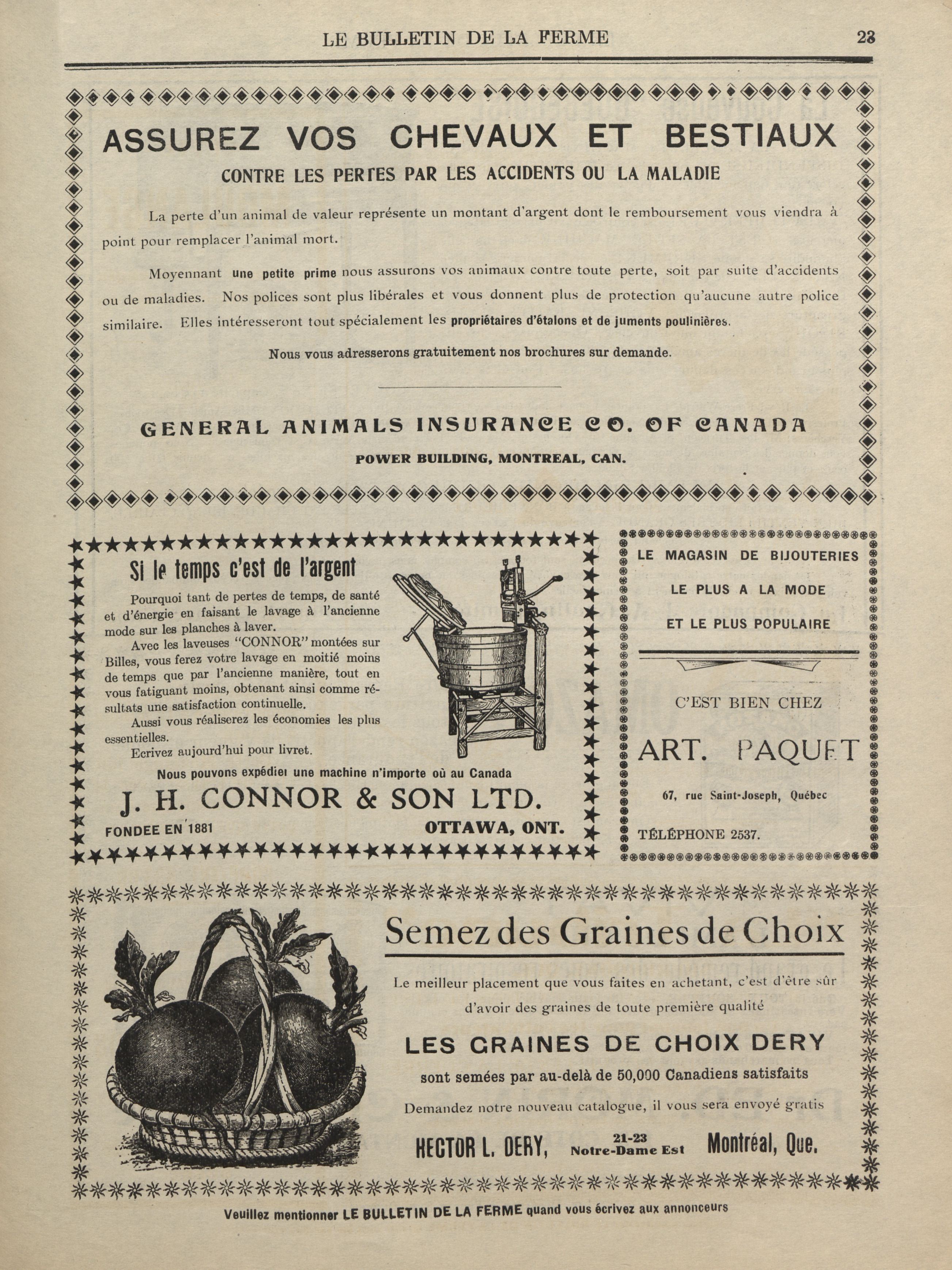 LE BULLETIN DE LA FERME 23

ASSUREZ VOS CHEVAUX ET BESTIAUX

CONTRE LES PERTES PAR LES ACCIDENTS OU LA MALADIE

La perte d'un animal de valeur représente un montant d'argent dont le remboursement vous viendra à point pour remplacer l'animal mort.

Moyennant une petite prime nous assurons vos animaux contre toute perte, soit par suite d'accidents ou de maladies. Nos polices sont plus libérales et vous donnent plus de protection qu'aucune autre police similaire. Elles intéresseront tout spécialement les propriétaires d'étalons et de juments poulinières.

Nous vous adresserons gratuitement nos brochures sur demande.

GENERAL ANIMALS INSURANCE CO. OF CANADA

POWER BUILDING, MONTREAL, CAN.

Si le temps c'est de l'argent

Pourquoi tant de pertes de temps, de santé et d'énergie en faisant le lavage à l'ancienne mode sur les planches à laver.

Avec les laveuses "CONNOR" montées sur Billes, vous ferez votre lavage en moitié moins de temps que par l'ancienne manière, tout en vous fatiguant moins, obtenant ainsi comme résultats une satisfaction continuelle.

Aussi vous réaliserez les économies les plus essentielles.

Ecrivez aujourd'hui pour livret.

Nous pouvons expédier une machine n'importe où au Canada

J. H. CONNOR & SON LTD.

FONDEE EN 1881 OTTAWA, ONT.

LE MAGASIN DE BIJOUTERIES

LE PLUS A LA MODE

ET LE PLUS POPULAIRE

C'EST BIEN CHEZ

ART. PAQUET

67, rue Saint-Joseph, Québec

TÉLÉPHONE 2537.

Semez des Graines de Choix

Le meilleur placement que vous faites en achetant, c'est d'être sûr d'avoir des graines de toute première qualité

LES GRAINES DE CHOIX DERY

sont semées par au-delà de 50,000 Canadiens satisfaits

Demandez notre nouveau catalogue, il vous sera envoyé gratis

HECTOR L. DERY, 21-23 Notre-Dame Est Montréal, Que.

Veuillez mentionner LE BULLETIN DE LA FERME quand vous écrivez aux annonceurs